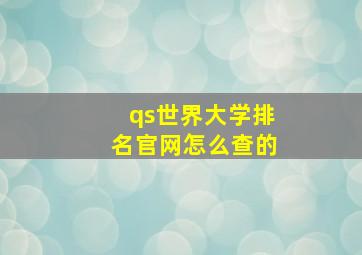 qs世界大学排名官网怎么查的